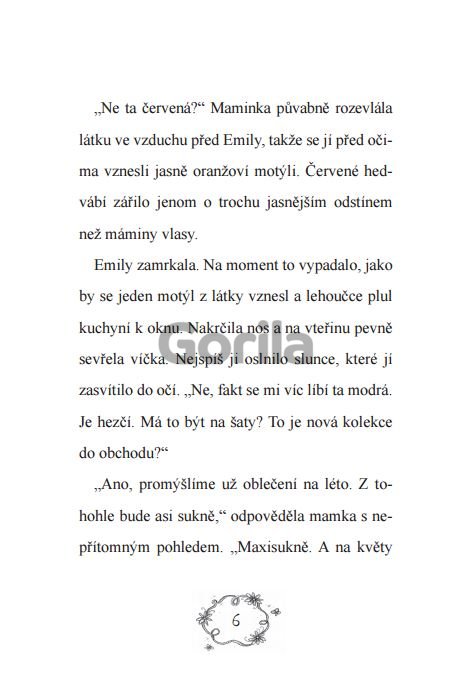 „Ne ta červená?“ Maminka půvabně rozevlála látku ve vzduchu před Emily, takže se jí před očima vznesli jasně oranžoví motýli. Červené hedvábí zářilo jenom o trochu jasnějším odstínem než máminy vlasy.

Emily zamrkala. Na moment to vypadalo, jako by se jeden motýl z látky vznesl a lehoučce plul kuchyní k oknu. Nakrčila nos a na vteřinu pevně sevřela víčka. Nejspíš ji oslnilo slunce, které jí zasvítilo do očí. „Ne, fakt se mi víc líbí ta modrá. Je hezčí. Má to být na šaty? To je nová kolekce do obchodu?“

„Ano, promýšlíme už oblečení na léto. Z tohohle bude asi sukně,“ odpověděla mamka s nepřítomným pohledem. „Maxisukně. A na květy

6

Gorila